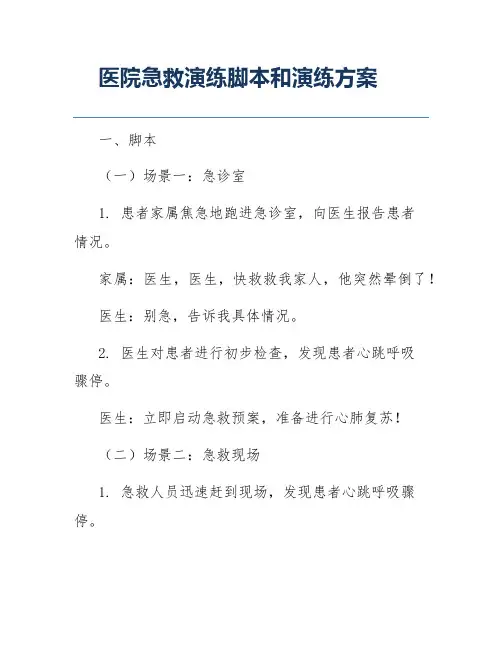 医院急救演练脚本和演练方案

一、脚本

（一）场景一：急诊室

1. 患者家属焦急地跑进急诊室，向医生报告患者情况。

家属：医生，医生，快救救我家人，他突然晕倒了！

医生：别急，告诉我具体情况。

2. 医生对患者进行初步检查，发现患者心跳呼吸骤停。

医生：立即启动急救预案，准备进行心肺复苏！

（二）场景二：急救现场

1. 急救人员迅速赶到现场，发现患者心跳呼吸骤停。